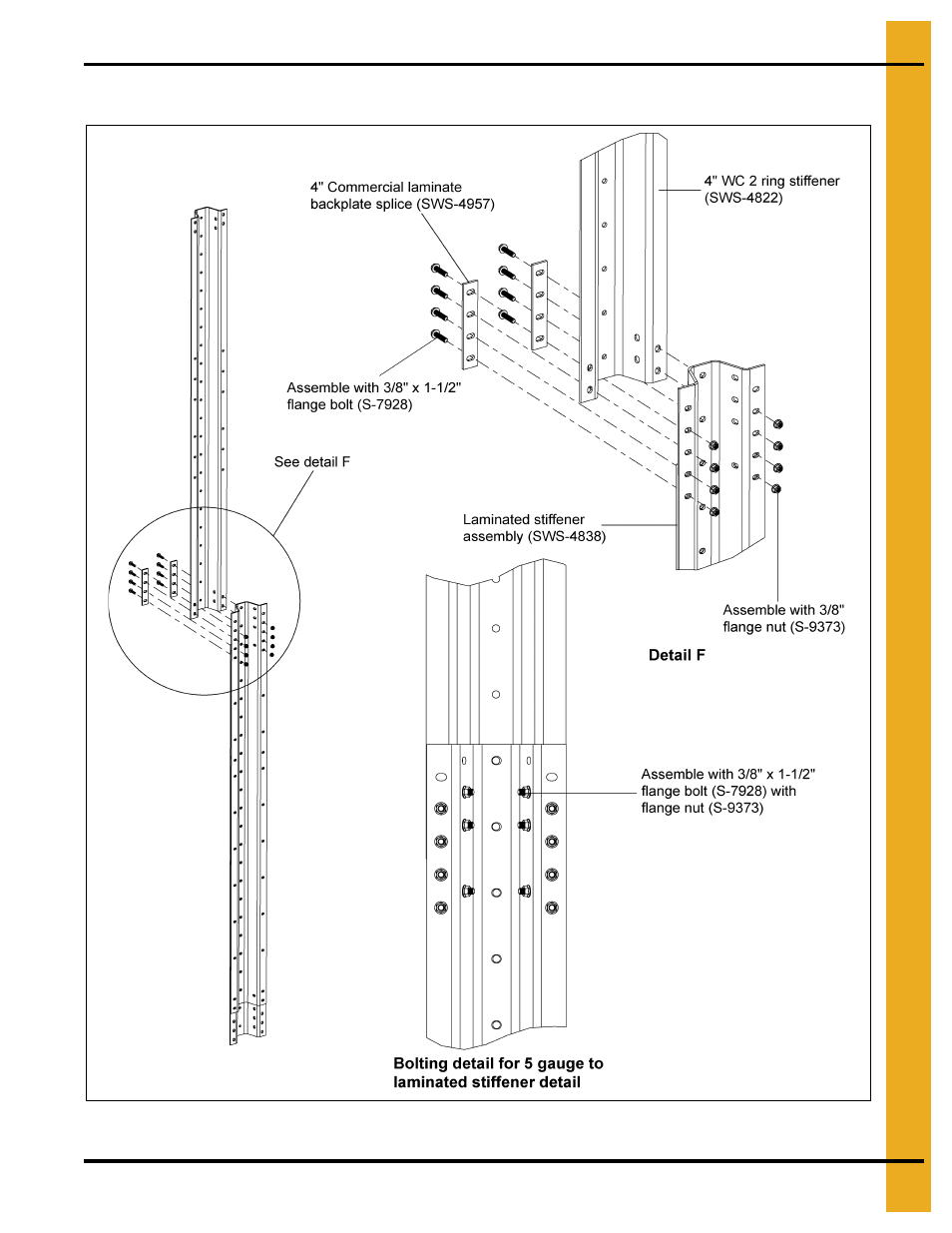 4" Commercial laminate backplate splice (SWS-4957)

4" WC 2 ring stiffener (SWS-4822)

Assemble with 3/8" x 1-1/2" flange bolt (S-7928)

See detail F

Laminated stiffener assembly (SWS-4838)

Assemble with 3/8" flange nut (S-9373)

Detail F

Assemble with 3/8" x 1-1/2" flange bolt (S-7928) with flange nut (S-9373)

Bolting detail for 5 gauge to laminated stiffener detail